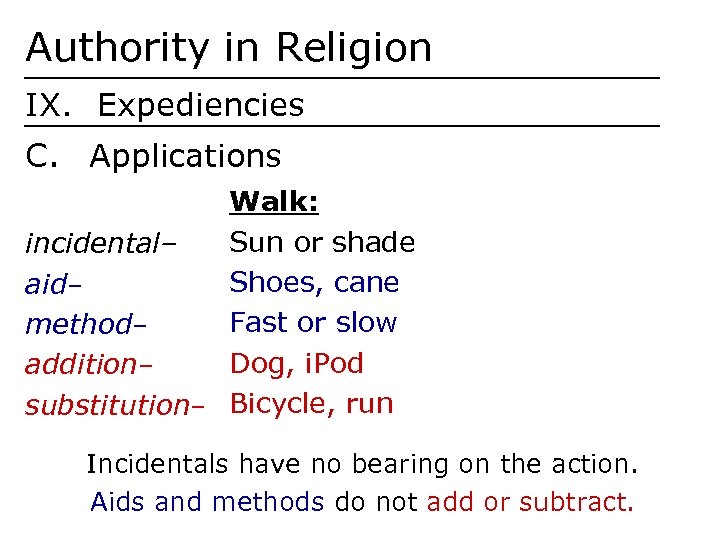 Authority in Religion

IX. Expediencies

C. Applications

| | Walk: |
|---|---|
| incidental– | Sun or shade |
| aid– | Shoes, cane |
| method– | Fast or slow |
| addition– | Dog, iPod |
| substitution– | Bicycle, run |

Incidentals have no bearing on the action.
Aids and methods do not add or subtract.